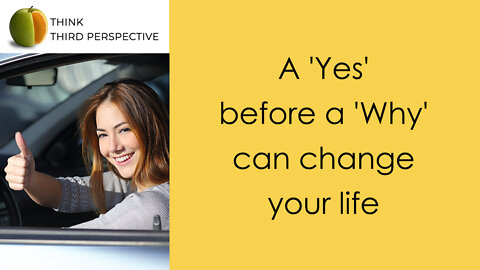 THINK
THIRD PERSPECTIVE

A 'Yes' before a 'Why' can change your life